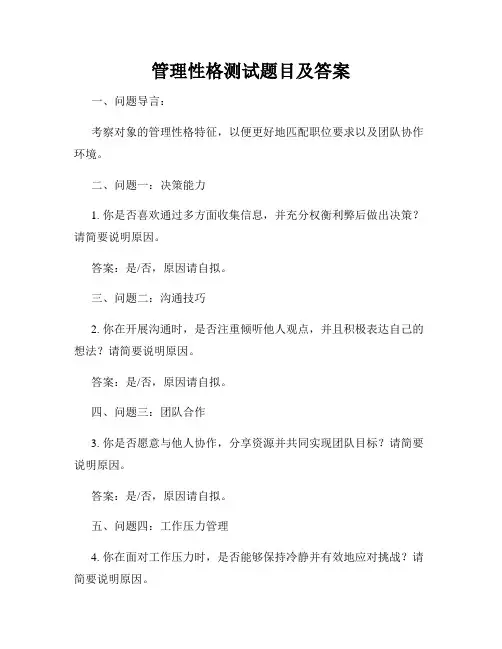 管理性格测试题目及答案

一、问题导言：

考察对象的管理性格特征，以便更好地匹配职位要求以及团队协作环境。

二、问题一：决策能力

1. 你是否喜欢通过多方面收集信息，并充分权衡利弊后做出决策？请简要说明原因。

答案：是/否，原因请自拟。

三、问题二：沟通技巧

2. 你在开展沟通时，是否注重倾听他人观点，并且积极表达自己的想法？请简要说明原因。

答案：是/否，原因请自拟。

四、问题三：团队合作

3. 你是否愿意与他人协作，分享资源并共同实现团队目标？请简要说明原因。

答案：是/否，原因请自拟。

五、问题四：工作压力管理

4. 你在面对工作压力时，是否能够保持冷静并有效地应对挑战？请简要说明原因。